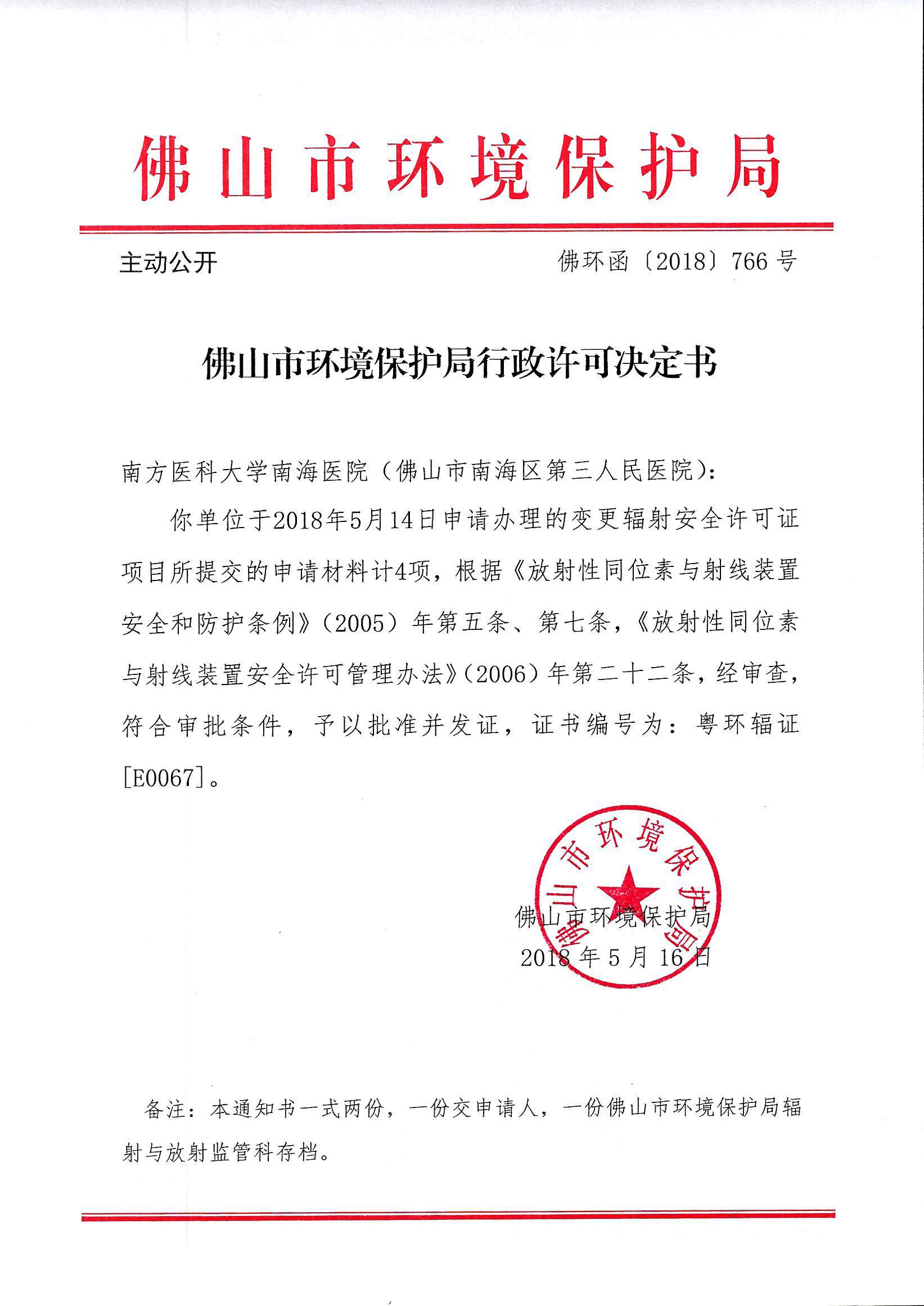 佛山市环境保护局

主动公开

佛环函〔2018〕766号

佛山市环境保护局行政许可决定书

南方医科大学南海医院（佛山市南海区第三人民医院）：

你单位于2018年5月14日申请办理的变更辐射安全许可证项目所提交的申请材料计4项，根据《放射性同位素与射线装置安全和防护条例》（2005）年第五条、第七条，《放射性同位素与射线装置安全许可管理办法》（2006）年第二十二条，经审查，符合审批条件，予以批准并发证，证书编号为：粤环辐证[E0067]。

佛山市环境保护局

佛山市环境保护局
2018年5月16日

备注：本通知书一式两份，一份交申请人，一份佛山市环境保护局辐射与放射监管科存档。